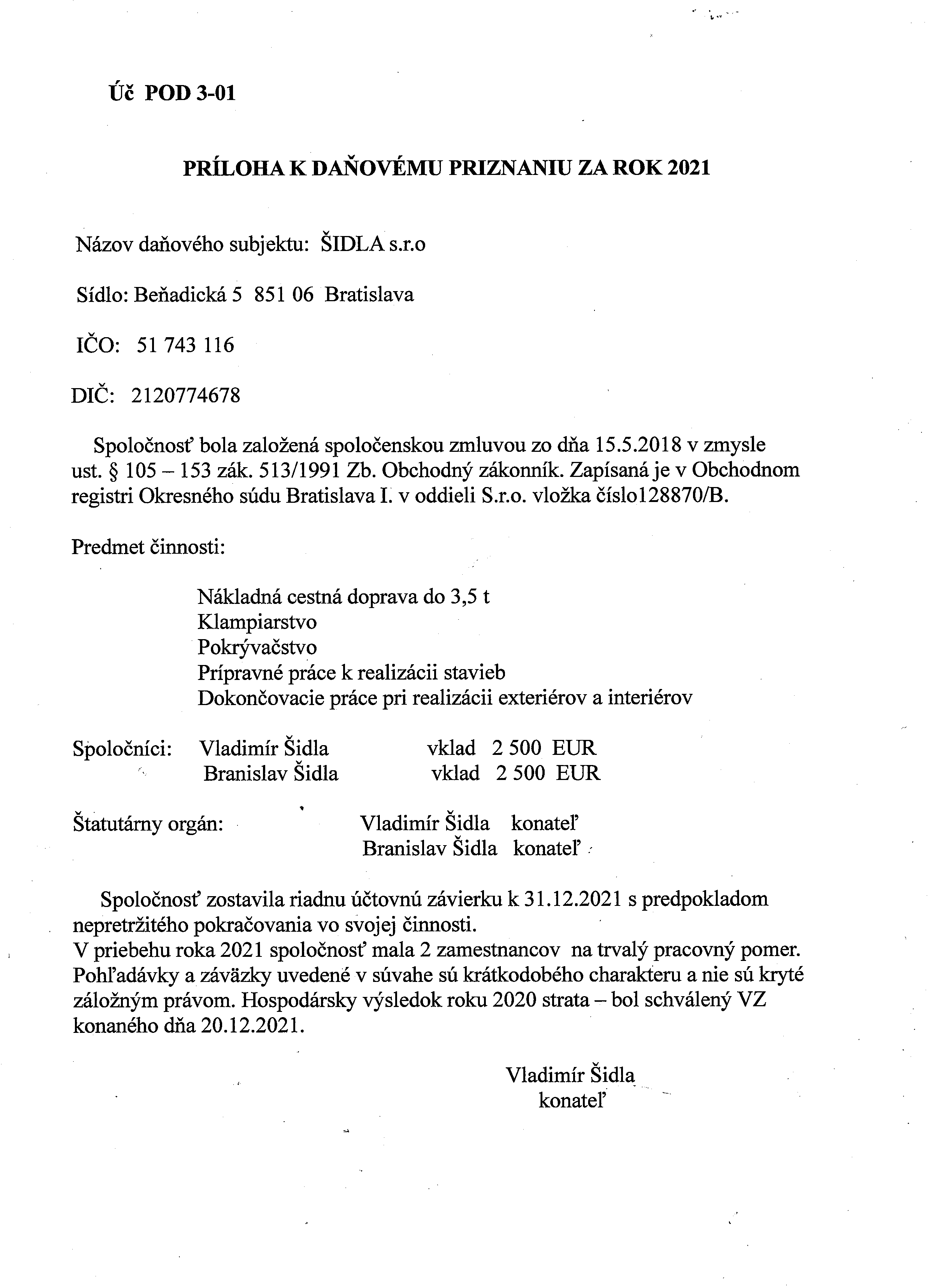 Úč POD 3-01

PRÍLOHA K DAŇOVÉMU PRIZNANIU ZA ROK 2021

Názov daňového subjektu: ŠIDLA s.r.o

Sídlo: Beňadická 5 851 06 Bratislava

IČO: 51 743 116

DIČ: 2120774678

Spoločnosť bola založená spoločenskou zmluvou zo dňa 15.5.2018 v zmysle ust. § 105 – 153 zák. 513/1991 Zb. Obchodný zákonník. Zapísaná je v Obchodnom registri Okresného súdu Bratislava I. v oddieli S.r.o. vložka číslo128870/B.

Predmet činnosti:

Nákladná cestná doprava do 3,5 t
Klampiarstvo
Pokrývačstvo
Prípravné práce k realizácii stavieb
Dokončovacie práce pri realizácii exteriérov a interiérov

Spoločníci: Vladimír Šidla vklad 2 500 EUR
Branislav Šidla vklad 2 500 EUR

Štatutárny orgán: Vladimír Šidla konateľ
Branislav Šidla konateľ

Spoločnosť zostavila riadnu účtovnú závierku k 31.12.2021 s predpokladom nepretržitého pokračovania vo svojej činnosti.
V priebehu roka 2021 spoločnosť mala 2 zamestnancov na trvalý pracovný pomer. Pohľadávky a záväzky uvedené v súvahe sú krátkodobého charakteru a nie sú kryté záložným právom. Hospodársky výsledok roku 2020 strata – bol schválený VZ konaného dňa 20.12.2021.

Vladimír Šidla
konateľ